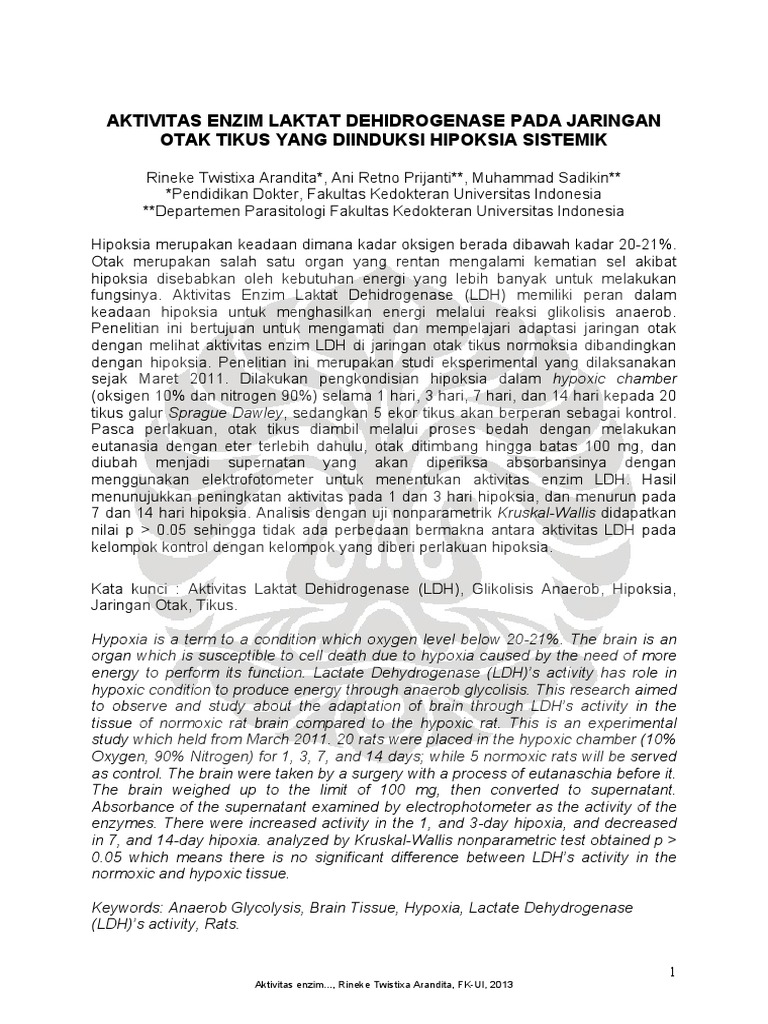 AKTIVITAS ENZIM LAKTAT DEHIDROGENASE PADA JARINGAN OTAK TIKUS YANG DIINDUKSI HIPOKSIA SISTEMIK

Rineke Twistixa Arandita*, Ani Retno Prijanti**, Muhammad Sadikin**
*Pendidikan Dokter, Fakultas Kedokteran Universitas Indonesia
**Departemen Parasitologi Fakultas Kedokteran Universitas Indonesia

Hipoksia merupakan keadaan dimana kadar oksigen berada dibawah kadar 20-21%. Otak merupakan salah satu organ yang rentan mengalami kematian sel akibat hipoksia disebabkan oleh kebutuhan energi yang lebih banyak untuk melakukan fungsinya. Aktivitas Enzim Laktat Dehidrogenase (LDH) memiliki peran dalam keadaan hipoksia untuk menghasilkan energi melalui reaksi glikolisis anaerob. Penelitian ini bertujuan untuk mengamati dan mempelajari adaptasi jaringan otak dengan melihat aktivitas enzim LDH di jaringan otak tikus normoksia dibandingkan dengan hipoksia. Penelitian ini merupakan studi eksperimental yang dilaksanakan sejak Maret 2011. Dilakukan pengkondisian hipoksia dalam hypoxic chamber (oksigen 10% dan nitrogen 90%) selama 1 hari, 3 hari, 7 hari, dan 14 hari kepada 20 tikus galur Sprague Dawley, sedangkan 5 ekor tikus akan berperan sebagai kontrol. Pasca perlakuan, otak tikus diambil melalui proses bedah dengan melakukan eutanasia dengan eter terlebih dahulu, otak ditimbang hingga batas 100 mg, dan diubah menjadi supernatan yang akan diperiksa absorbansinya dengan menggunakan elektrofotometer untuk menentukan aktivitas enzim LDH. Hasil menunujukkan peningkatan aktivitas pada 1 dan 3 hari hipoksia, dan menurun pada 7 dan 14 hari hipoksia. Analisis dengan uji nonparametrik Kruskal-Wallis didapatkan nilai p > 0.05 sehingga tidak ada perbedaan bermakna antara aktivitas LDH pada kelompok kontrol dengan kelompok yang diberi perlakuan hipoksia.

Kata kunci : Aktivitas Laktat Dehidrogenase (LDH), Glikolisis Anaerob, Hipoksia, Jaringan Otak, Tikus.

Hypoxia is a term to a condition which oxygen level below 20-21%. The brain is an organ which is susceptible to cell death due to hypoxia caused by the need of more energy to perform its function. Lactate Dehydrogenase (LDH)'s activity has role in hypoxic condition to produce energy through anaerob glycolisis. This research aimed to observe and study about the adaptation of brain through LDH's activity in the tissue of normoxic rat brain compared to the hypoxic rat. This is an experimental study which held from March 2011. 20 rats were placed in the hypoxic chamber (10% Oxygen, 90% Nitrogen) for 1, 3, 7, and 14 days; while 5 normoxic rats will be served as control. The brain were taken by a surgery with a process of eutanaschia before it. The brain weighed up to the limit of 100 mg, then converted to supernatant. Absorbance of the supernatant examined by electrophotometer as the activity of the enzymes. There were increased activity in the 1, and 3-day hipoxia, and decreased in 7, and 14-day hipoxia. analyzed by Kruskal-Wallis nonparametric test obtained p > 0.05 which means there is no significant difference between LDH's activity in the normoxic and hypoxic tissue.

Keywords: Anaerob Glycolysis, Brain Tissue, Hypoxia, Lactate Dehydrogenase (LDH)'s activity, Rats.

1

Aktivitas enzim..., Rineke Twistixa Arandita, FK-UI, 2013